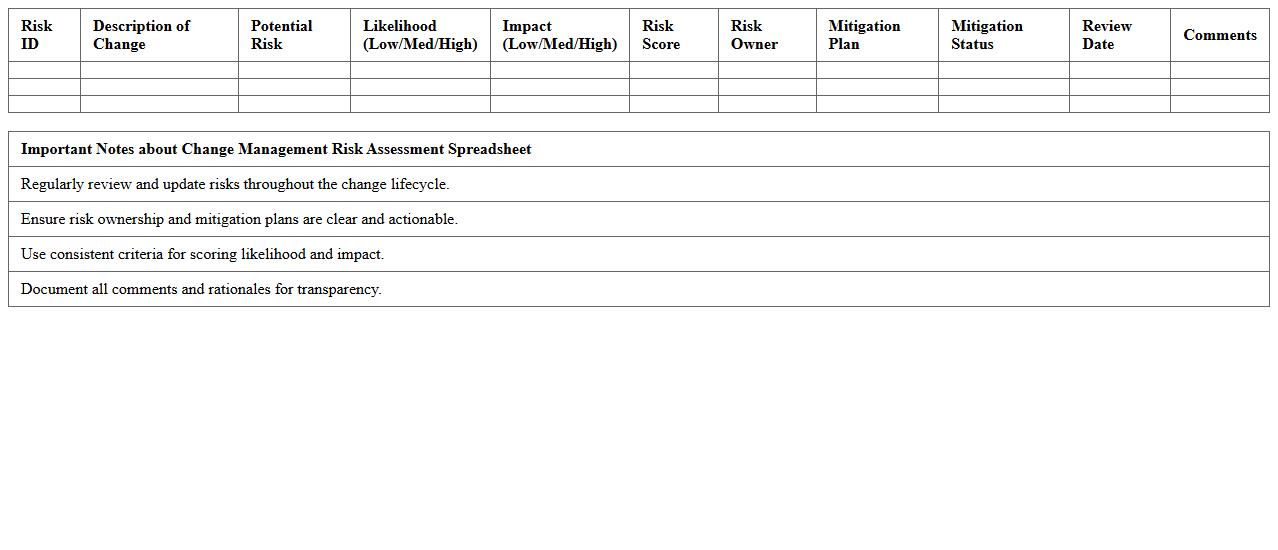 | Risk ID | Description of Change | Potential Risk | Likelihood (Low/Med/High) | Impact (Low/Med/High) | Risk Score | Risk Owner | Mitigation Plan | Mitigation Status | Review Date | Comments |
|---|---|---|---|---|---|---|---|---|---|---|
| | | | | | | | | | | |
| | | | | | | | | | | |
| | | | | | | | | | | |

| Important Notes about Change Management Risk Assessment Spreadsheet |
|---|
| Regularly review and update risks throughout the change lifecycle. |
| Ensure risk ownership and mitigation plans are clear and actionable. |
| Use consistent criteria for scoring likelihood and impact. |
| Document all comments and rationales for transparency. |